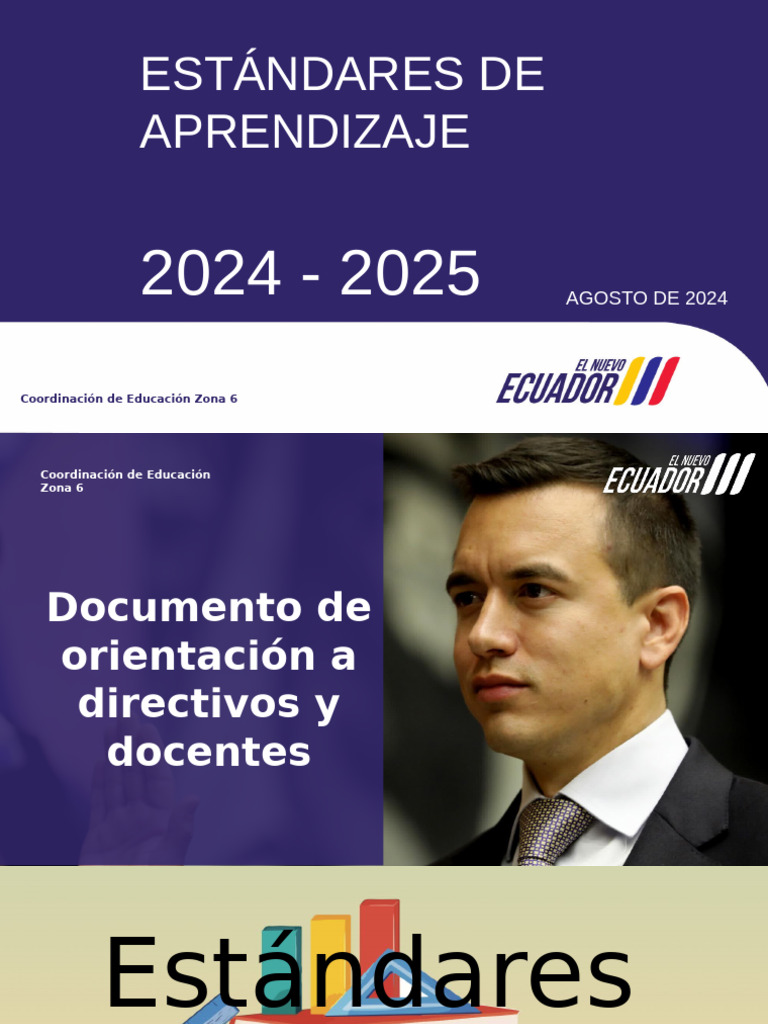 ESTÁNDARES DE APRENDIZAJE

2024 - 2025

AGOSTO DE 2024

Coordinación de Educación Zona 6

EL NUEVO
ECUADOR

Coordinación de Educación
Zona 6

EL NUEVO
ECUADOR

Documento de orientación a directivos y docentes

Estándares